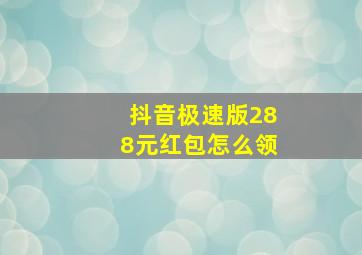 抖音极速版288元红包怎么领